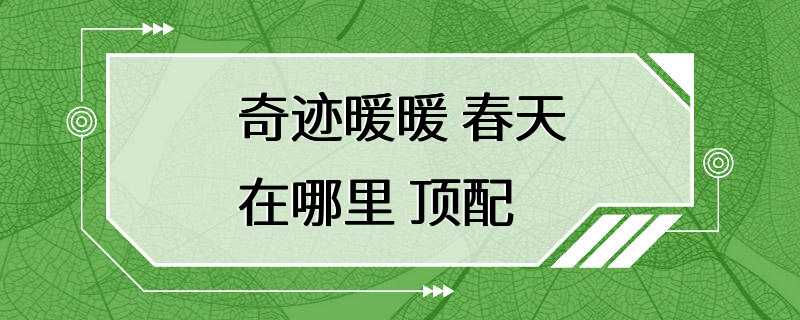 奇迹暖暖 春天在哪里 顶配